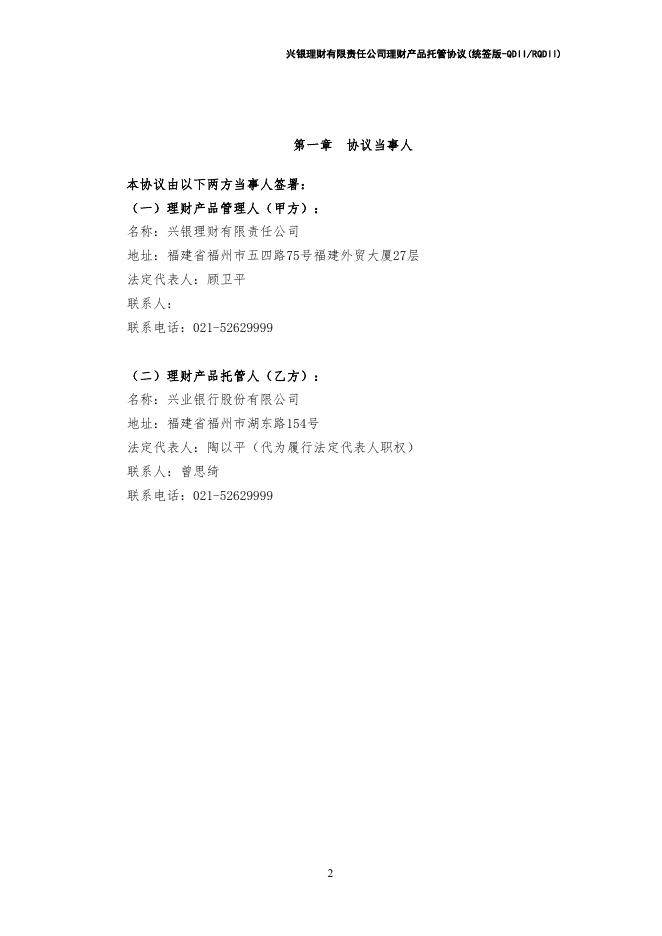 兴银理财有限责任公司理财产品托管协议(统签版-QDII/RQDII)

第一章 协议当事人

本协议由以下两方当事人签署：
（一）理财产品管理人（甲方）：
名称：兴银理财有限责任公司
地址：福建省福州市五四路75号福建外贸大厦27层
法定代表人：顾卫平
联系人：
联系电话：021-52629999

（二）理财产品托管人（乙方）：
名称：兴业银行股份有限公司
地址：福建省福州市湖东路154号
法定代表人：陶以平（代为履行法定代表人职权）
联系人：曾思绮
联系电话：021-52629999

2